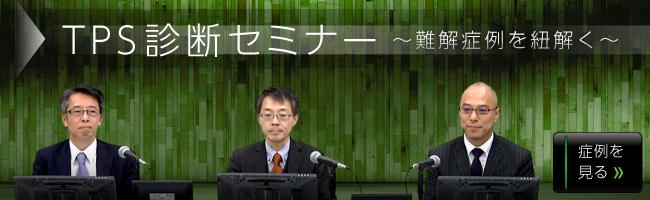 TPS診断セミナー ～難解症例を紐解く～

症例を見る »